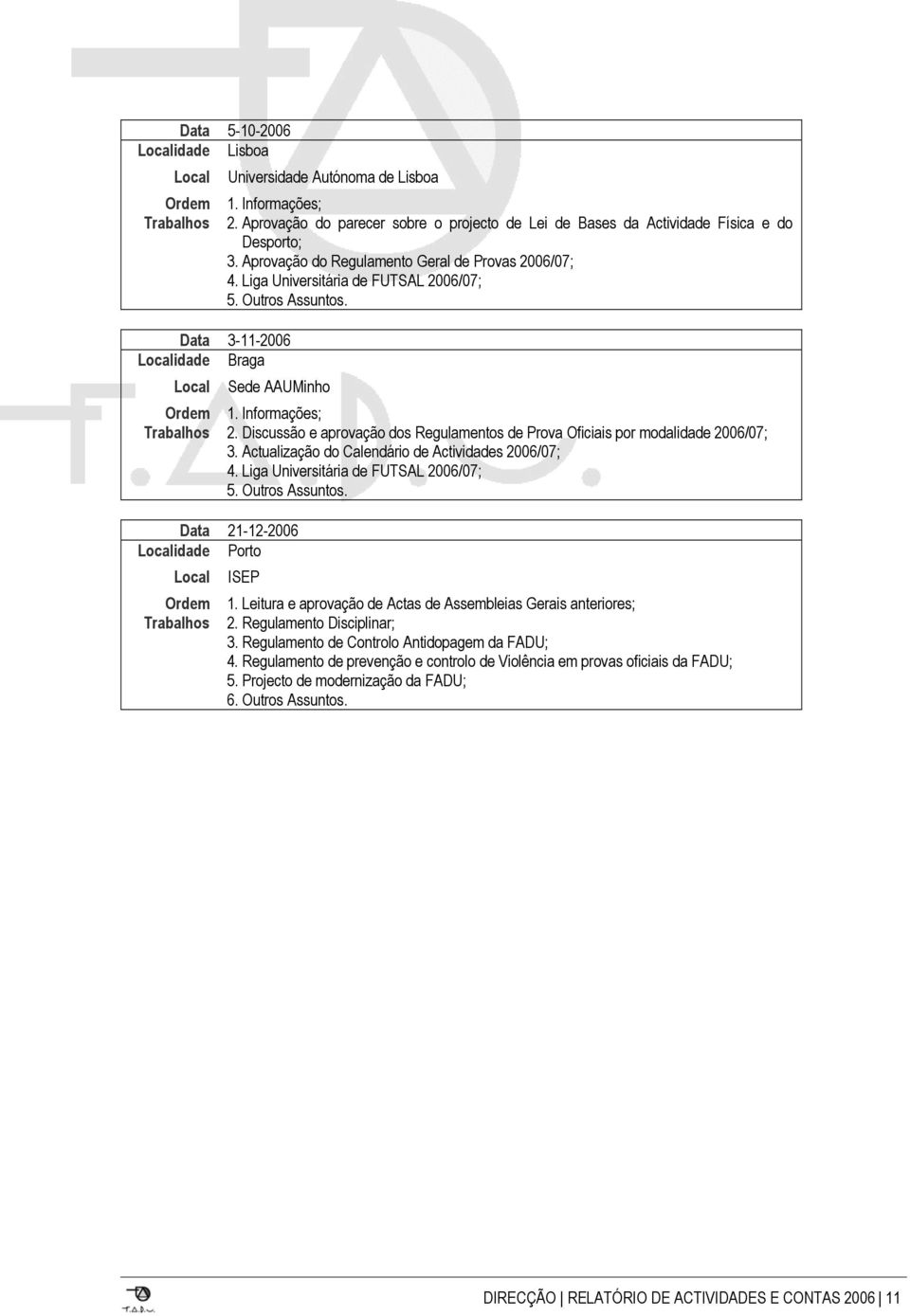 | | |
|---|---|
| Data | 5-10-2006 |
| Localidade | Lisboa |
| Local | Universidade Autónoma de Lisboa |
| Ordem Trabalhos | 1. Informações; 2. Aprovação do parecer sobre o projecto de Lei de Bases da Actividade Física e do Desporto; 3. Aprovação do Regulamento Geral de Provas 2006/07; 4. Liga Universitária de FUTSAL 2006/07; 5. Outros Assuntos. |

| | |
|---|---|
| Data | 3-11-2006 |
| Localidade | Braga |
| Local | Sede AAUMinho |
| Ordem Trabalhos | 1. Informações; 2. Discussão e aprovação dos Regulamentos de Prova Oficiais por modalidade 2006/07; 3. Actualização do Calendário de Actividades 2006/07; 4. Liga Universitária de FUTSAL 2006/07; 5. Outros Assuntos. |

| | |
|---|---|
| Data | 21-12-2006 |
| Localidade | Porto |
| Local | ISEP |
| Ordem Trabalhos | 1. Leitura e aprovação de Actas de Assembleias Gerais anteriores; 2. Regulamento Disciplinar; 3. Regulamento de Controlo Antidopagem da FADU; 4. Regulamento de prevenção e controlo de Violência em provas oficiais da FADU; 5. Projecto de modernização da FADU; 6. Outros Assuntos. |

F.A.D.U.

DIRECÇÃO | RELATÓRIO DE ACTIVIDADES E CONTAS 2006 | 11